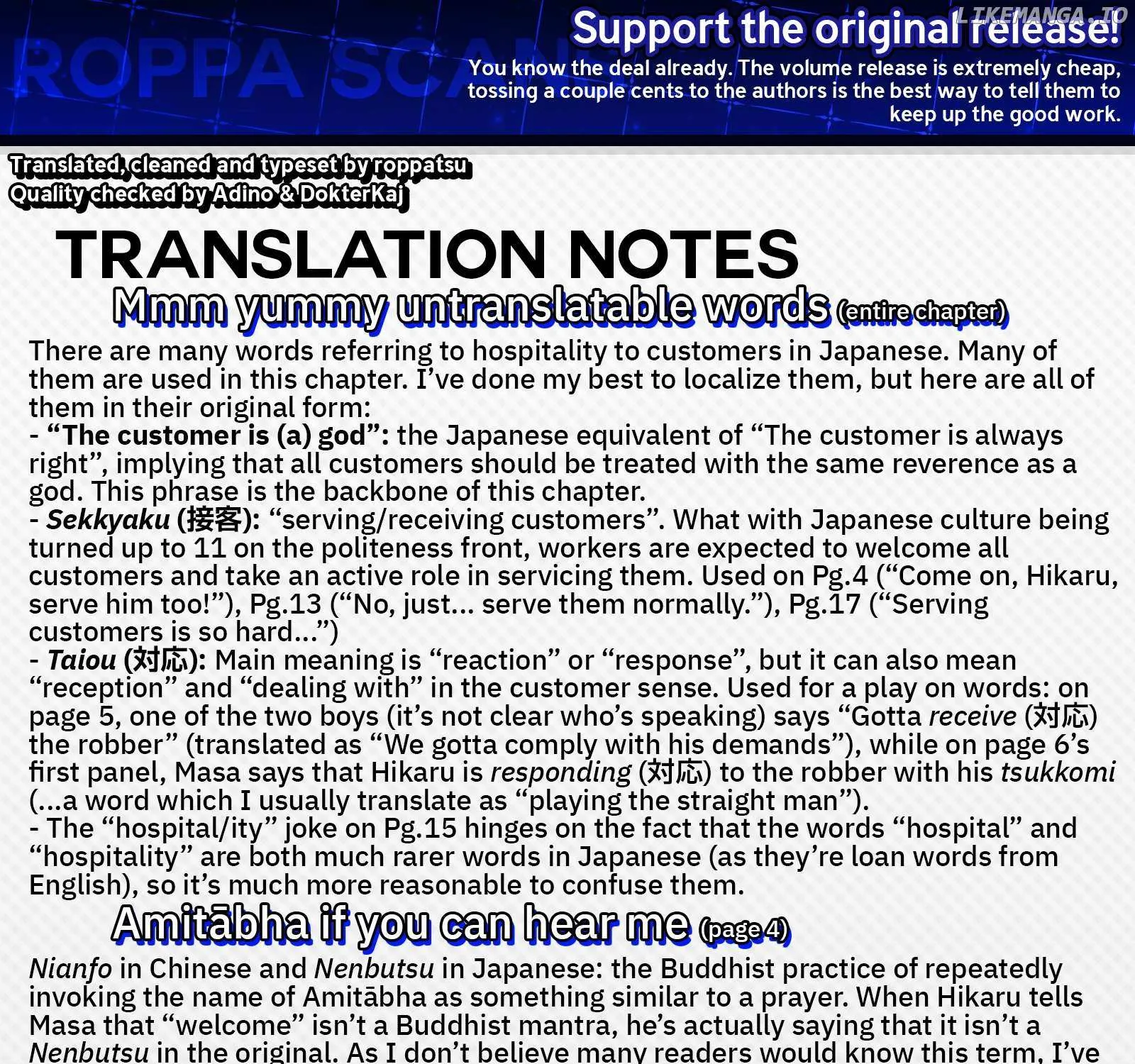 LIKEMANGA.IO

ROPPA SCANS

Support the original release!

You know the deal already. The volume release is extremely cheap, tossing a couple cents to the authors is the best way to tell them to keep up the good work.

Translated, cleaned and typeset by roppatsu
Quality checked by Adino & DokterKaj

TRANSLATION NOTES

Mmm yummy untranslatable words (entire chapter)

There are many words referring to hospitality to customers in Japanese. Many of them are used in this chapter. I've done my best to localize them, but here are all of them in their original form:
- "The customer is (a) god": the Japanese equivalent of "The customer is always right", implying that all customers should be treated with the same reverence as a god. This phrase is the backbone of this chapter.
- Sekkyaku (接客): "serving/receiving customers". What with Japanese culture being turned up to 11 on the politeness front, workers are expected to welcome all customers and take an active role in servicing them. Used on Pg.4 ("Come on, Hikaru, serve him too!"), Pg.13 ("No, just... serve them normally."), Pg.17 ("Serving customers is so hard...")
- Taiou (対応): Main meaning is "reaction" or "response", but it can also mean "reception" and "dealing with" in the customer sense. Used for a play on words: on page 5, one of the two boys (it's not clear who's speaking) says "Gotta receive (対応) the robber" (translated as "We gotta comply with his demands"), while on page 6's first panel, Masa says that Hikaru is responding (対応) to the robber with his tsukkomi (...a word which I usually translate as "playing the straight man").
- The "hospital/ity" joke on Pg.15 hinges on the fact that the words "hospital" and "hospitality" are both much rarer words in Japanese (as they're loan words from English), so it's much more reasonable to confuse them.

Amitābha if you can hear me (page 4)

Nianfo in Chinese and Nenbutsu in Japanese: the Buddhist practice of repeatedly invoking the name of Amitābha as something similar to a prayer. When Hikaru tells Masa that "welcome" isn't a Buddhist mantra, he's actually saying that it isn't a Nenbutsu in the original. As I don't believe many readers would know this term, I've